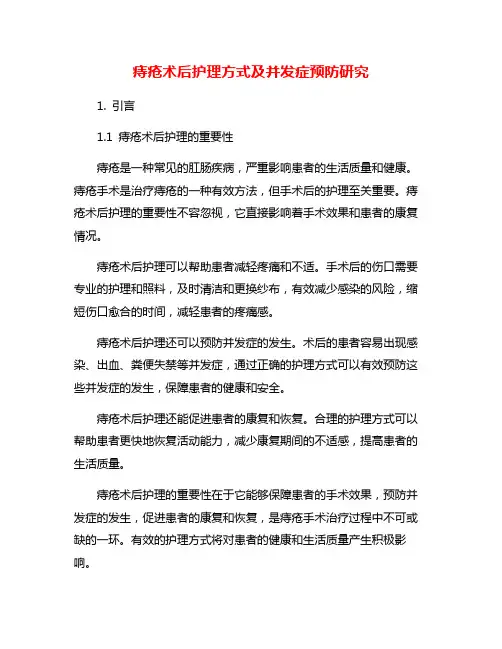 痔疮术后护理方式及并发症预防研究

1. 引言

1.1 痔疮术后护理的重要性

痔疮是一种常见的肛肠疾病，严重影响患者的生活质量和健康。痔疮手术是治疗痔疮的一种有效方法，但手术后的护理至关重要。痔疮术后护理的重要性不容忽视，它直接影响着手术效果和患者的康复情况。

痔疮术后护理可以帮助患者减轻疼痛和不适。手术后的伤口需要专业的护理和照料，及时清洁和更换纱布，有效减少感染的风险，缩短伤口愈合的时间，减轻患者的疼痛感。

痔疮术后护理还可以预防并发症的发生。术后的患者容易出现感染、出血、粪便失禁等并发症，通过正确的护理方式可以有效预防这些并发症的发生，保障患者的健康和安全。

痔疮术后护理还能促进患者的康复和恢复。合理的护理方式可以帮助患者更快地恢复活动能力，减少康复期间的不适感，提高患者的生活质量。

痔疮术后护理的重要性在于它能够保障患者的手术效果，预防并发症的发生，促进患者的康复和恢复，是痔疮手术治疗过程中不可或缺的一环。有效的护理方式将对患者的健康和生活质量产生积极影响。